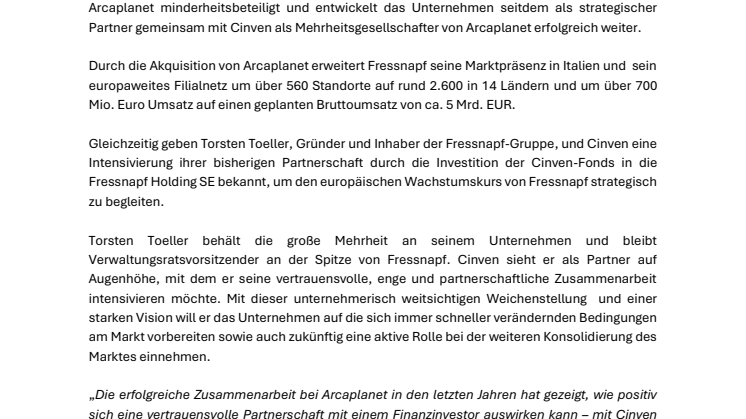 Arcaplanet minderheitsbeteiligt und entwickelt das Unternehmen seitdem als strategischer Partner gemeinsam mit Cinven als Mehrheitsgesellschafter von Arcaplanet erfolgreich weiter.

Durch die Akquisition von Arcaplanet erweitert Fressnapf seine Marktpräsenz in Italien und sein europaweites Filialnetz um über 560 Standorte auf rund 2.600 in 14 Ländern und um über 700 Mio. Euro Umsatz auf einen geplanten Bruttoumsatz von ca. 5 Mrd. EUR.

Gleichzeitig geben Torsten Toeller, Gründer und Inhaber der Fressnapf-Gruppe, und Cinven eine Intensivierung ihrer bisherigen Partnerschaft durch die Investition der Cinven-Fonds in die Fressnapf Holding SE bekannt, um den europäischen Wachstumskurs von Fressnapf strategisch zu begleiten.

Torsten Toeller behält die große Mehrheit an seinem Unternehmen und bleibt Verwaltungsratsvorsitzender an der Spitze von Fressnapf. Cinven sieht er als Partner auf Augenhöhe, mit dem er seine vertrauensvolle, enge und partnerschaftliche Zusammenarbeit intensivieren möchte. Mit dieser unternehmerisch weitsichtigen Weichenstellung und einer starken Vision will er das Unternehmen auf die sich immer schneller verändernden Bedingungen am Markt vorbereiten sowie auch zukünftig eine aktive Rolle bei der weiteren Konsolidierung des Marktes einnehmen.

„Die erfolgreiche Zusammenarbeit bei Arcaplanet in den letzten Jahren hat gezeigt, wie positiv sich eine vertrauensvolle Partnerschaft mit einem Finanzinvestor auswirken kann – mit Cinven